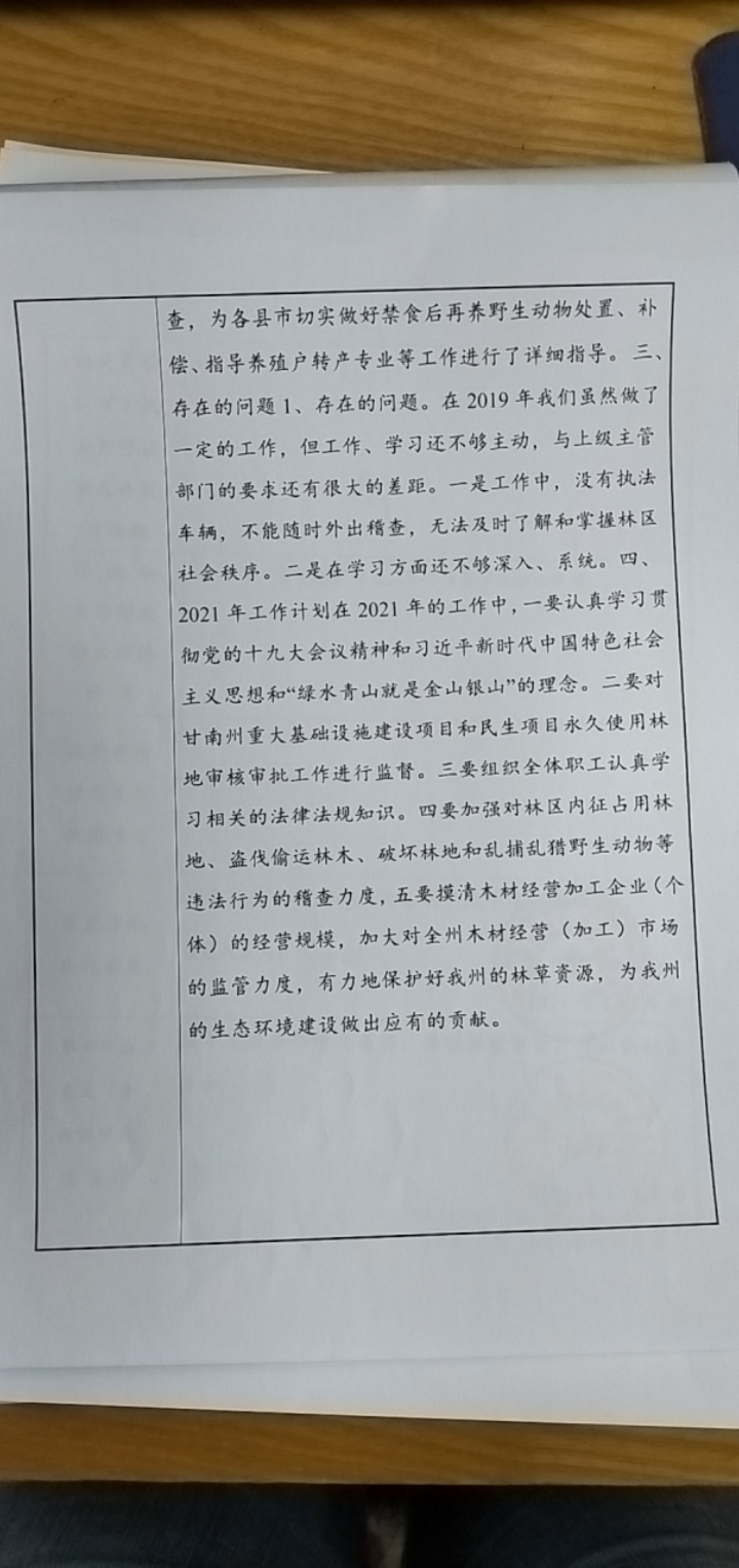 查，为各县市切实做好禁食后再养野生动物处置、补偿、指导养殖户转产专业等工作进行了详细指导。三、存在的问题 1、存在的问题。在 2019 年我们虽然做了一定的工作，但工作、学习还不够主动，与上级主管部门的要求还有很大的差距。一是工作中，没有执法车辆，不能随时外出稽查，无法及时了解和掌握林区社会秩序。二是在学习方面还不够深入、系统。四、2021 年工作计划在 2021 年的工作中，一要认真学习贯彻党的十九大会议精神和习近平新时代中国特色社会主义思想和“绿水青山就是金山银山”的理念。二要对甘南州重大基础设施建设项目和民生项目永久使用林地审核审批工作进行监督。三要组织全体职工认真学习相关的法律法规知识。四要加强对林区内征占用林地、盗伐偷运林木、破坏林地和乱捕乱猎野生动物等违法行为的稽查力度，五要摸清木材经营加工企业（个体）的经营规模，加大对全州木材经营（加工）市场的监管力度，有力地保护好我州的林草资源，为我州的生态环境建设做出应有的贡献。